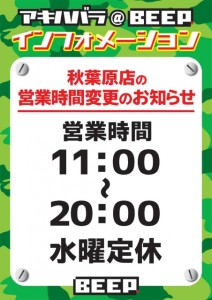 アキハバラ@BEEP
インフォメーション

秋葉原店の
営業時間変更のお知らせ

営業時間
11:00
~
20:00
水曜定休

BEEP